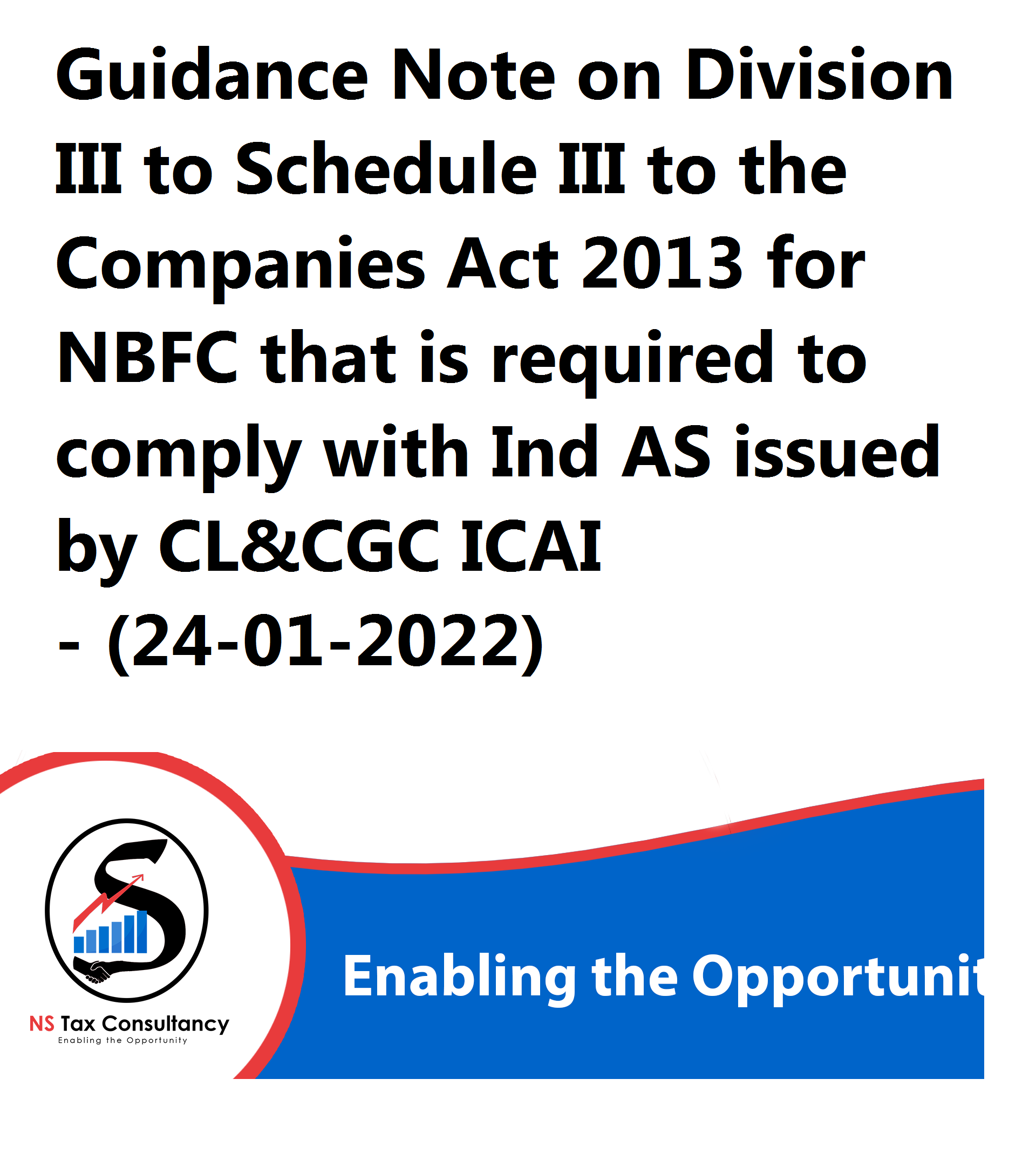 Guidance Note on Division III to Schedule III to the Companies Act 2013 for NBFC that is required to comply with Ind AS issued by CL&CGC ICAI
- (24-01-2022)

S

NS Tax Consultancy
Enabling the Opportunity

Enabling the Opportunit